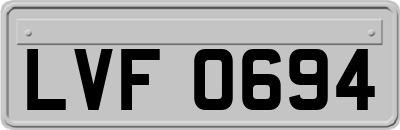 LVF 0694